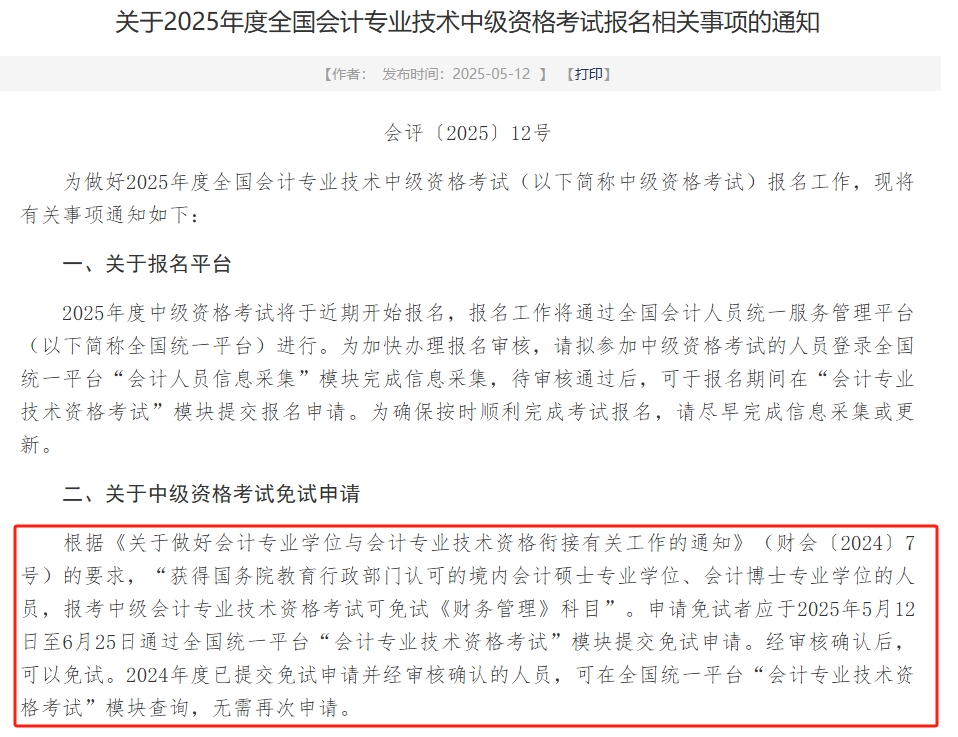 关于2025年度全国会计专业技术中级资格考试报名相关事项的通知

【作者： 发布时间：2025-05-12 】 【打印】

会评〔2025〕12号

为做好2025年度全国会计专业技术中级资格考试（以下简称中级资格考试）报名工作，现将有关事项通知如下：

一、关于报名平台

2025年度中级资格考试将于近期开始报名，报名工作将通过全国会计人员统一服务管理平台（以下简称全国统一平台）进行。为加快办理报名审核，请拟参加中级资格考试的人员登录全国统一平台“会计人员信息采集”模块完成信息采集，待审核通过后，可于报名期间在“会计专业技术资格考试”模块提交报名申请。为确保按时顺利完成考试报名，请尽早完成信息采集或更新。

二、关于中级资格考试免试申请

根据《关于做好会计专业学位与会计专业技术资格衔接有关工作的通知》（财会〔2024〕7号）的要求，“获得国务院教育行政部门认可的境内会计硕士专业学位、会计博士专业学位的人员，报考中级会计专业技术资格考试可免试《财务管理》科目”。申请免试者应于2025年5月12日至6月25日通过全国统一平台“会计专业技术资格考试”模块提交免试申请。经审核确认后，可以免试。2024年度已提交免试申请并经审核确认的人员，可在全国统一平台“会计专业技术资格考试”模块查询，无需再次申请。